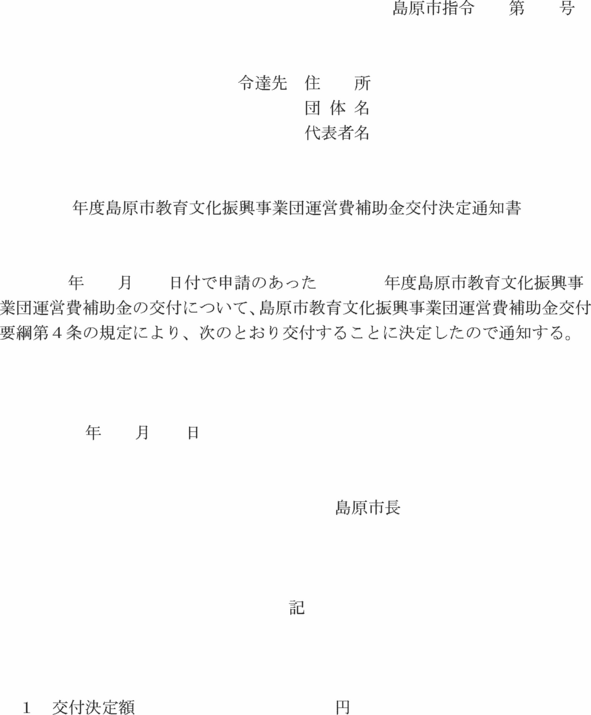 島原市指令　　第　　号

令達先　住　　所
団 体 名
代表者名

年度島原市教育文化振興事業団運営費補助金交付決定通知書

年　　月　　日付で申請のあった　　　　年度島原市教育文化振興事業団運営費補助金の交付について、島原市教育文化振興事業団運営費補助金交付要綱第４条の規定により、次のとおり交付することに決定したので通知する。

年　　月　　日

島原市長

記

1　交付決定額　　　　　　　　　　　円